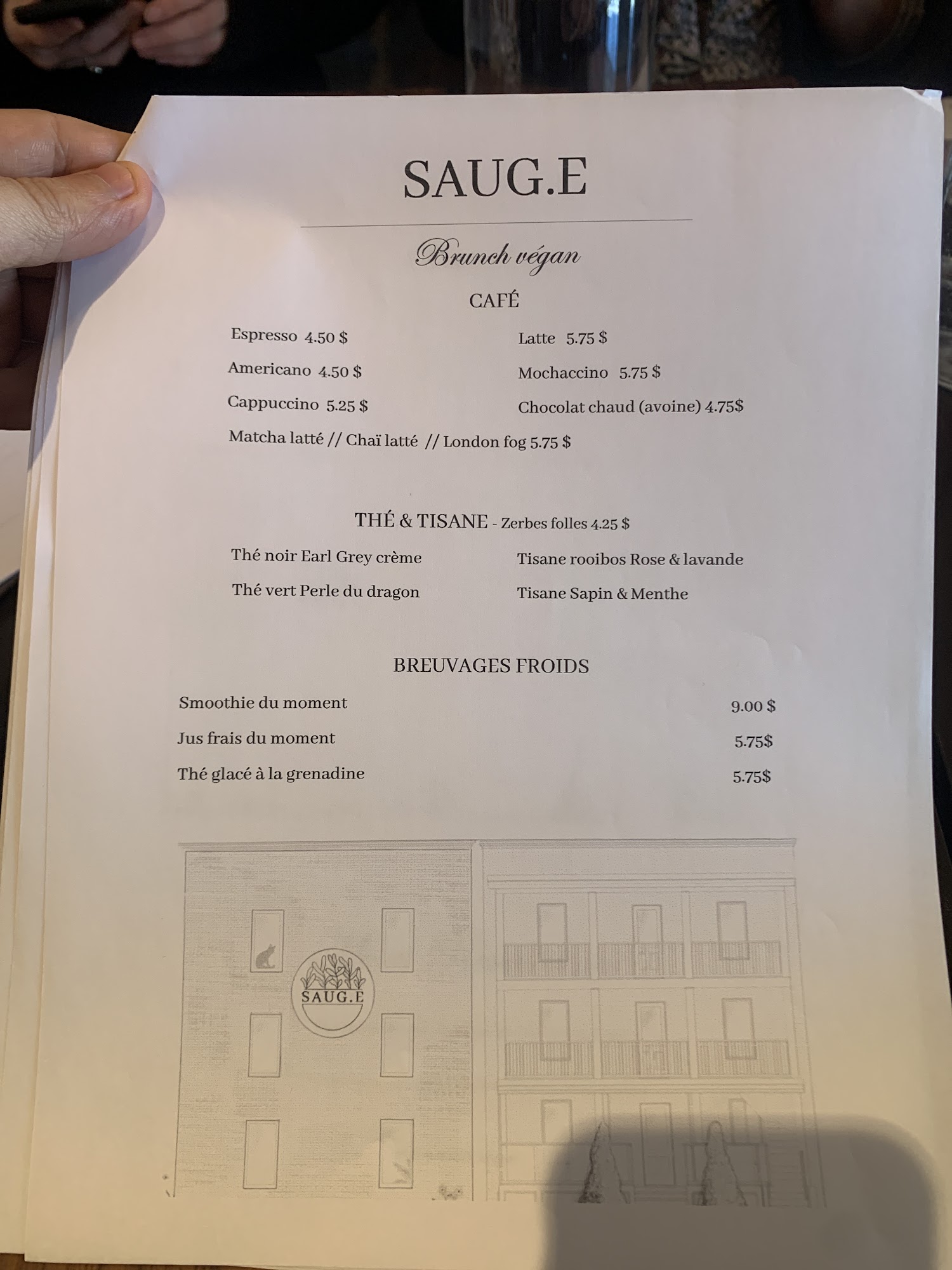 SAUG.E

Brunch végan

CAFÉ

Espresso 4.50 $

Americano 4.50 $

Cappuccino 5.25 $

Matcha latté // Chaï latté // London fog 5.75 $

Latte 5.75 $

Mochaccino 5.75 $

Chocolat chaud (avoine) 4.75$

THÉ & TISANE - Zerbes folles 4.25 $

Thé noir Earl Grey crème

Thé vert Perle du dragon

Tisane rooibos Rose & lavande

Tisane Sapin & Menthe

BREUVAGES FROIDS

Smoothie du moment 9.00 $

Jus frais du moment 5.75$

Thé glacé à la grenadine 5.75$

SAUG.E